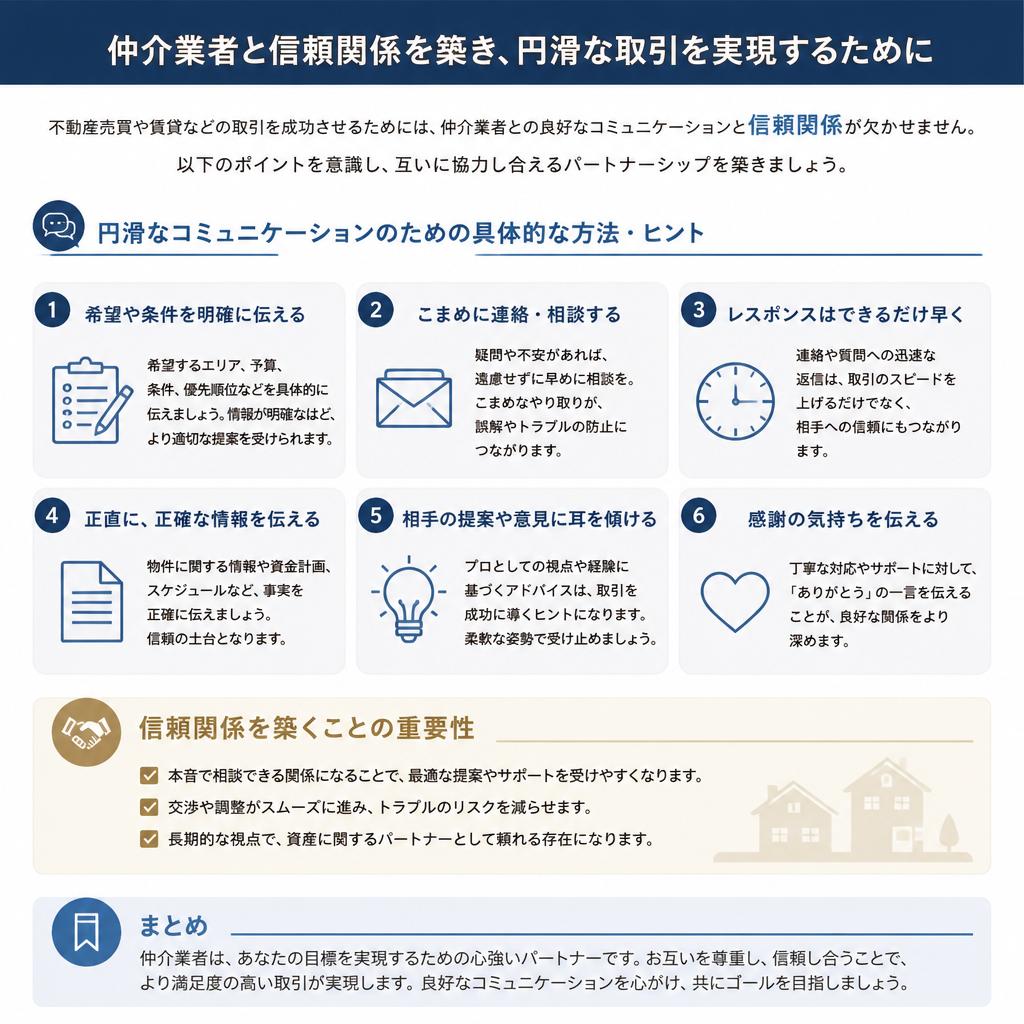 仲介業者と信頼関係を築き、円滑な取引を実現するために

不動産売買や賃貸などの取引を成功させるためには、仲介業者との良好なコミュニケーションと信頼関係が欠かせません。
以下のポイントを意識し、互いに協力し合えるパートナーシップを築きましょう。

円滑なコミュニケーションのための具体的な方法・ヒント

1 希望や条件を明確に伝える

希望するエリア、予算、条件、優先順位などを具体的に伝えましょう。情報が明確なほど、より適切な提案を受けられます。

2 こまめに連絡・相談する

疑問や不安があれば、遠慮せずに早めに相談を。こまめなやり取りが、誤解やトラブルの防止につながります。

3 レスポンスはできるだけ早く

連絡や質問への迅速な返信は、取引のスピードを上げるだけでなく、相手への信頼にもつながります。

4 正直に、正確な情報を伝える

物件に関する情報や資金計画、スケジュールなど、事実を正確に伝えましょう。信頼の土台となります。

5 相手の提案や意見に耳を傾ける

プロとしての視点や経験に基づくアドバイスは、取引を成功に導くヒントになります。柔軟な姿勢で受け止めましょう。

6 感謝の気持ちを伝える

丁寧な対応やサポートに対して、「ありがとう」の一言を伝えることが、良好な関係をより深めます。

信頼関係を築くことの重要性

本音で相談できる関係になることで、最適な提案やサポートを受けやすくなります。
交渉や調整がスムーズに進み、トラブルのリスクを減らせます。
長期的な視点で、資産に関するパートナーとして頼れる存在になります。

まとめ

仲介業者は、あなたの目標を実現するための心強いパートナーです。お互いを尊重し、信頼し合うことで、より満足度の高い取引が実現します。良好なコミュニケーションを心がけ、共にゴールを目指しましょう。